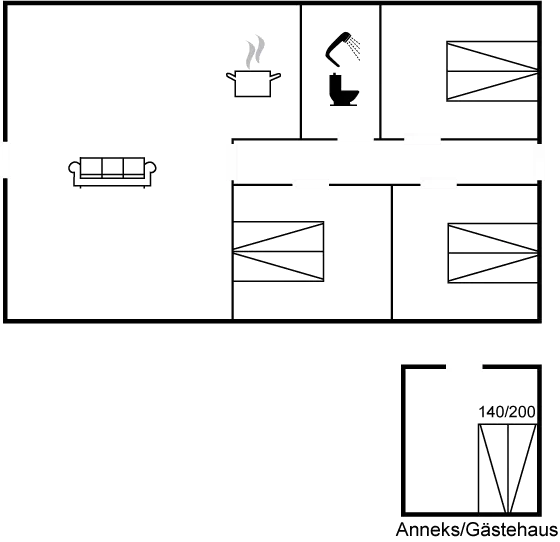 140/200
Anneks/Gästehaus